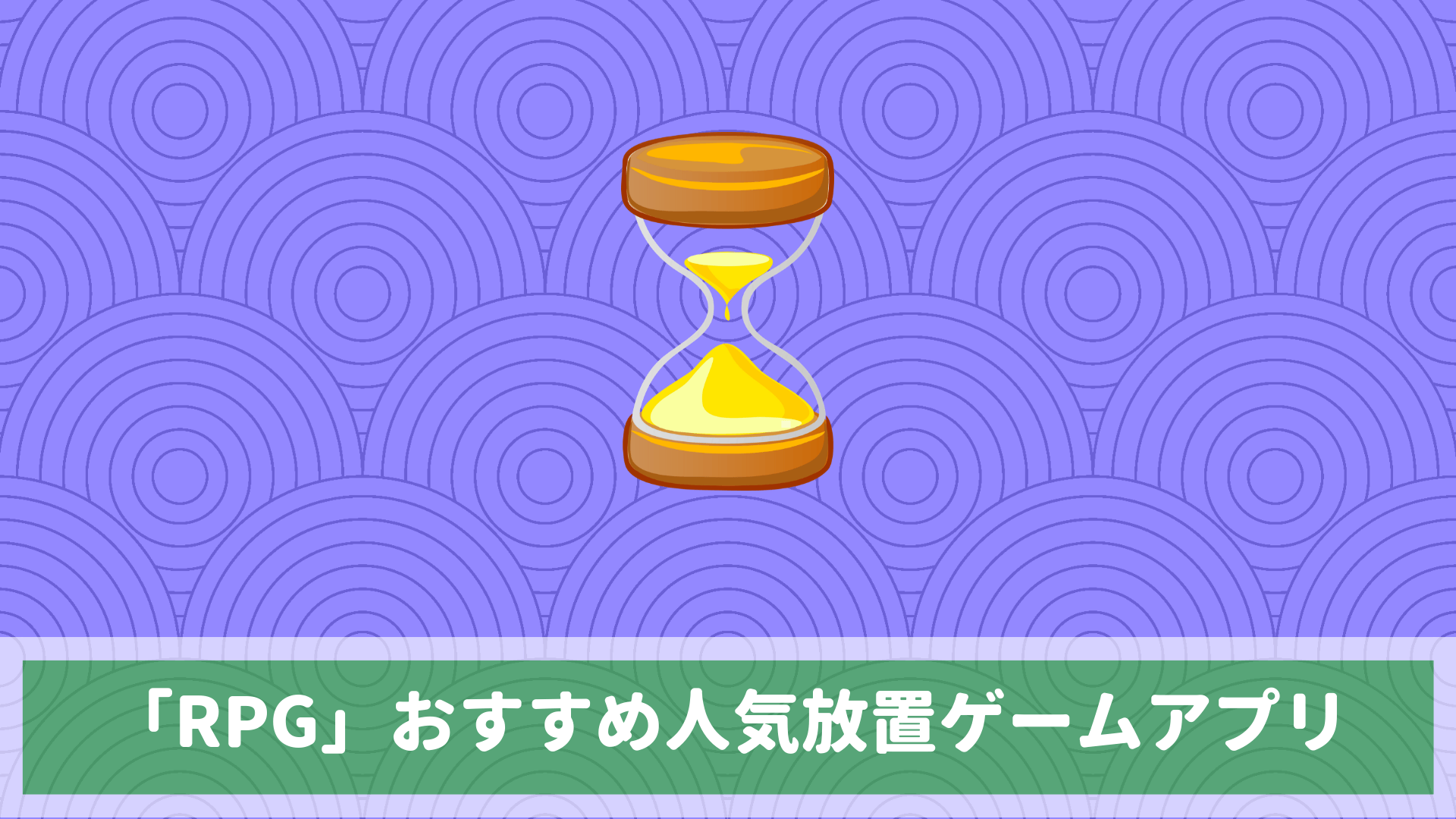 「RPG」おすすめ人気放置ゲームアプリ